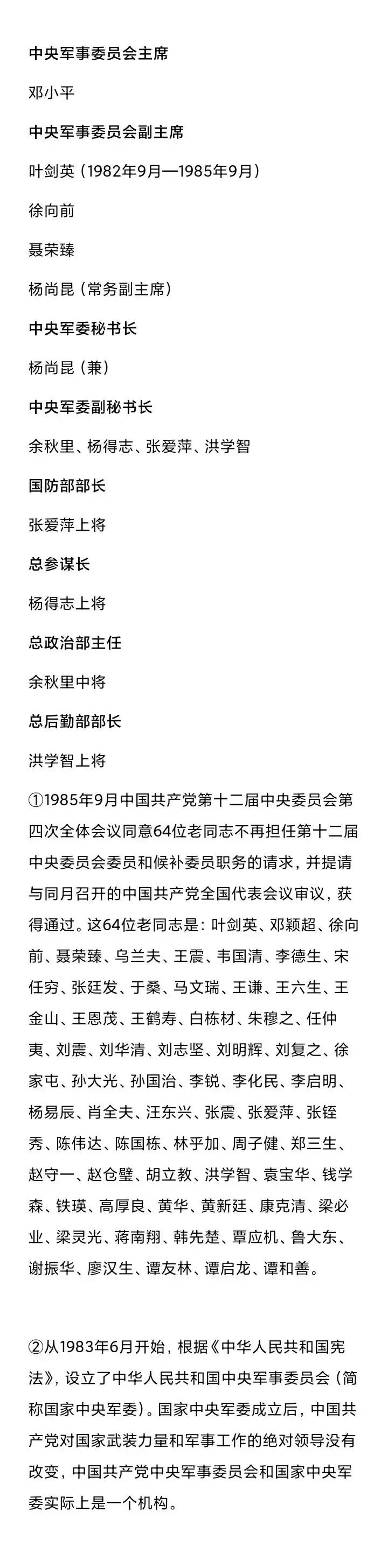 中央军事委员会主席

邓小平

中央军事委员会副主席

叶剑英（1982年9月—1985年9月）

徐向前

聂荣臻

杨尚昆（常务副主席）

中央军委秘书长

杨尚昆（兼）

中央军委副秘书长

余秋里、杨得志、张爱萍、洪学智

国防部部长

张爱萍上将

总参谋长

杨得志上将

总政治部主任

余秋里中将

总后勤部部长

洪学智上将

①1985年9月中国共产党第十二届中央委员会第四次全体会议同意64位老同志不再担任第十二届中央委员会委员和候补委员职务的请求，并提请与同月召开的中国共产党全国代表会议审议，获得通过。这64位老同志是：叶剑英、邓颖超、徐向前、聂荣臻、乌兰夫、王震、韦国清、李德生、宋任穷、张廷发、于桑、马文瑞、王谦、王六生、王金山、王恩茂、王鹤寿、白栋材、朱穆之、任仲夷、刘震、刘华清、刘志坚、刘明辉、刘复之、徐家屯、孙大光、孙国治、李锐、李化民、李启明、杨易辰、肖全夫、汪东兴、张震、张爱萍、张铚秀、陈伟达、陈国栋、林乎加、周子健、郑三生、赵守一、赵仓璧、胡立教、洪学智、袁宝华、钱学森、铁瑛、高厚良、黄华、黄新廷、康克清、梁必业、梁灵光、蒋南翔、韩先楚、覃应机、鲁大东、谢振华、廖汉生、谭友林、谭启龙、谭和善。

②从1983年6月开始，根据《中华人民共和国宪法》，设立了中华人民共和国中央军事委员会（简称国家中央军委）。国家中央军委成立后，中国共产党对国家武装力量和军事工作的绝对领导没有改变，中国共产党中央军事委员会和国家中央军委实际上是一个机构。